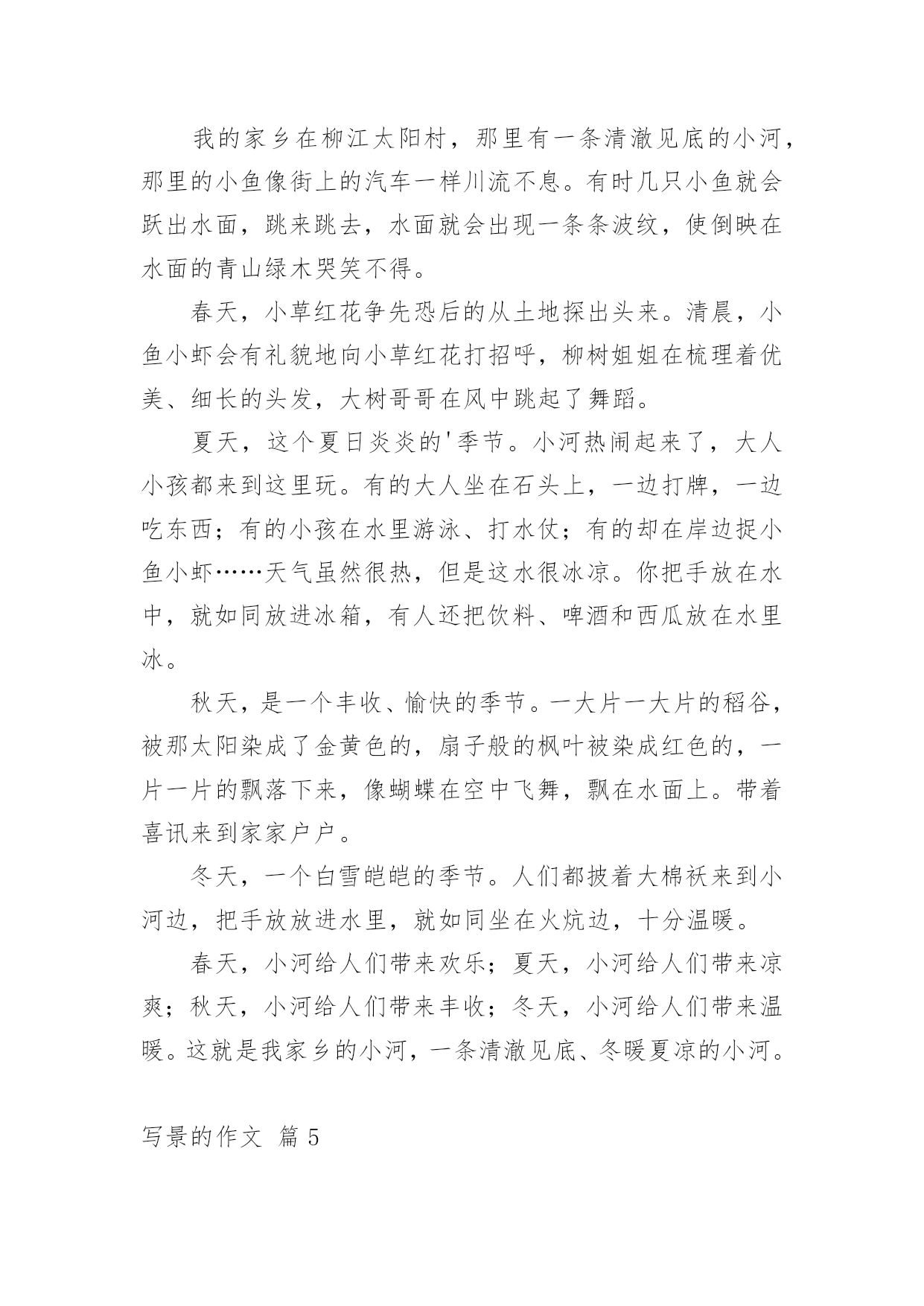 我的家乡在柳江太阳村，那里有一条清澈见底的小河，那里的小鱼像街上的汽车一样川流不息。有时几只小鱼就会跃出水面，跳来跳去，水面就会出现一条条波纹，使倒映在水面的青山绿木哭笑不得。

春天，小草红花争先恐后的从土地探出头来。清晨，小鱼小虾会有礼貌地向小草红花打招呼，柳树姐姐在梳理着优美、细长的头发，大树哥哥在风中跳起了舞蹈。

夏天，这个夏日炎炎的'季节。小河热闹起来了，大人小孩都来到这里玩。有的大人坐在石头上，一边打牌，一边吃东西；有的小孩在水里游泳、打水仗；有的却在岸边捉小鱼小虾……天气虽然很热，但是这水很冰凉。你把手放在水中，就如同放进冰箱，有人还把饮料、啤酒和西瓜放在水里冰。

秋天，是一个丰收、愉快的季节。一大片一大片的稻谷，被那太阳染成了金黄色的，扇子般的枫叶被染成红色的，一片一片的飘落下来，像蝴蝶在空中飞舞，飘在水面上。带着喜讯来到家家户户。

冬天，一个白雪皑皑的季节。人们都披着大棉袄来到小河边，把手放放进水里，就如同坐在火炕边，十分温暖。

春天，小河给人们带来欢乐；夏天，小河给人们带来凉爽；秋天，小河给人们带来丰收；冬天，小河给人们带来温暖。这就是我家乡的小河，一条清澈见底、冬暖夏凉的小河。

写景的作文 篇5